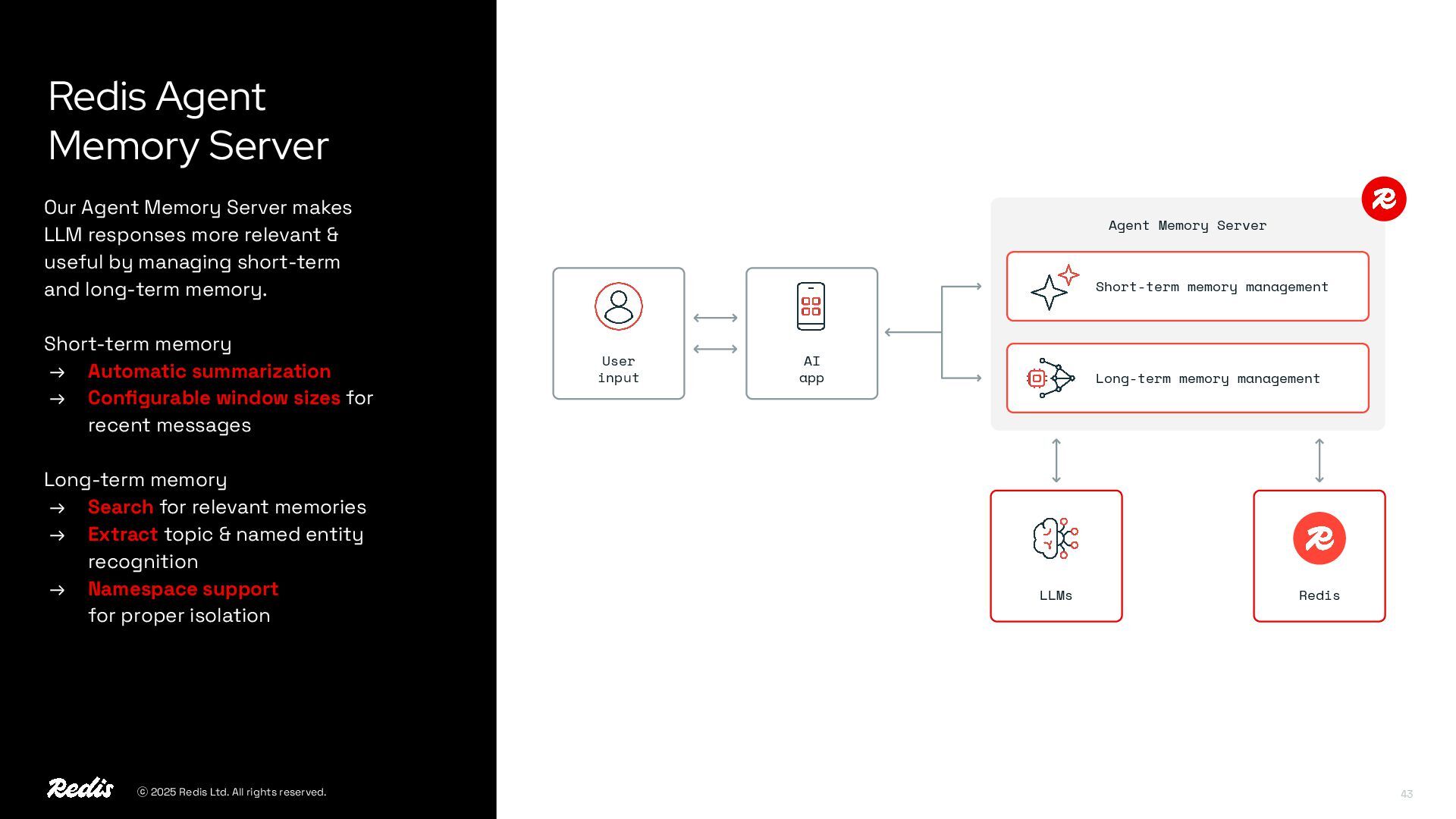 Redis Agent Memory Server

Our Agent Memory Server makes LLM responses more relevant & useful by managing short-term and long-term memory.

Short-term memory
→ Automatic summarization
→ Configurable window sizes for recent messages

Long-term memory
→ Search for relevant memories
→ Extract topic & named entity recognition
→ Namespace support for proper isolation

Redis © 2025 Redis Ltd. All rights reserved.

User input

AI app

Agent Memory Server

Short-term memory management

Long-term memory management

LLMs

Redis

43